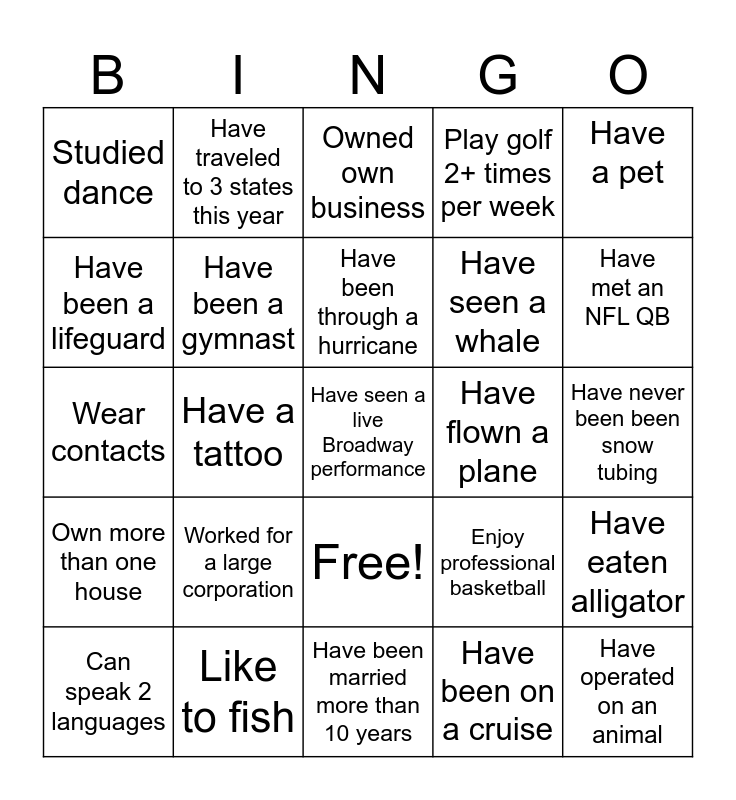 | B | I | N | G | O |
|---|---|---|---|---|
| Studied dance | Have traveled to 3 states this year | Owned own business | Play golf 2+ times per week | Have a pet |
| Have been a lifeguard | Have been a gymnast | Have been through a hurricane | Have seen a whale | Have met an NFL QB |
| Wear contacts | Have a tattoo | Have seen a live Broadway performance | Have flown a plane | Have never been been snow tubing |
| Own more than one house | Worked for a large corporation | Free! | Enjoy professional basketball | Have eaten alligator |
| Can speak 2 languages | Like to fish | Have been married more than 10 years | Have been on a cruise | Have operated on an animal |